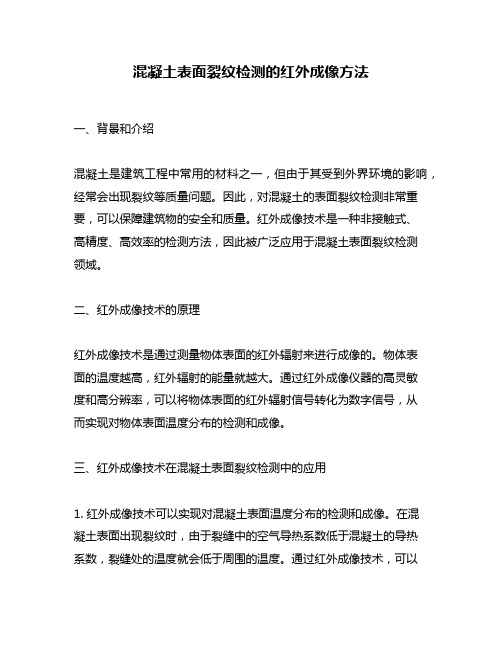 混凝土表面裂纹检测的红外成像方法

一、背景和介绍

混凝土是建筑工程中常用的材料之一，但由于其受到外界环境的影响，经常会出现裂纹等质量问题。因此，对混凝土的表面裂纹检测非常重要，可以保障建筑物的安全和质量。红外成像技术是一种非接触式、高精度、高效率的检测方法，因此被广泛应用于混凝土表面裂纹检测领域。

二、红外成像技术的原理

红外成像技术是通过测量物体表面的红外辐射来进行成像的。物体表面的温度越高，红外辐射的能量就越大。通过红外成像仪器的高灵敏度和高分辨率，可以将物体表面的红外辐射信号转化为数字信号，从而实现对物体表面温度分布的检测和成像。

三、红外成像技术在混凝土表面裂纹检测中的应用

1. 红外成像技术可以实现对混凝土表面温度分布的检测和成像。在混凝土表面出现裂纹时，由于裂缝中的空气导热系数低于混凝土的导热系数，裂缝处的温度就会低于周围的温度。通过红外成像技术，可以